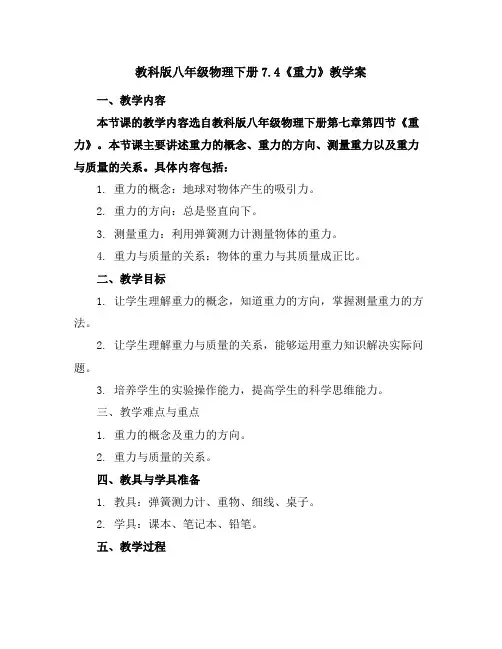 教科版八年级物理下册 7.4《重力》教学案

一、教学内容

本节课的教学内容选自教科版八年级物理下册第七章第四节《重力》。本节课主要讲述重力的概念、重力的方向、测量重力以及重力与质量的关系。具体内容包括：

1. 重力的概念：地球对物体产生的吸引力。

2. 重力的方向：总是竖直向下。

3. 测量重力：利用弹簧测力计测量物体的重力。

4. 重力与质量的关系：物体的重力与其质量成正比。

二、教学目标

1. 让学生理解重力的概念，知道重力的方向，掌握测量重力的方法。

2. 让学生理解重力与质量的关系，能够运用重力知识解决实际问题。

3. 培养学生的实验操作能力，提高学生的科学思维能力。

三、教学难点与重点

1. 重力的概念及重力的方向。

2. 重力与质量的关系。

四、教具与学具准备

1. 教具：弹簧测力计、重物、细线、桌子。

2. 学具：课本、笔记本、铅笔。

五、教学过程